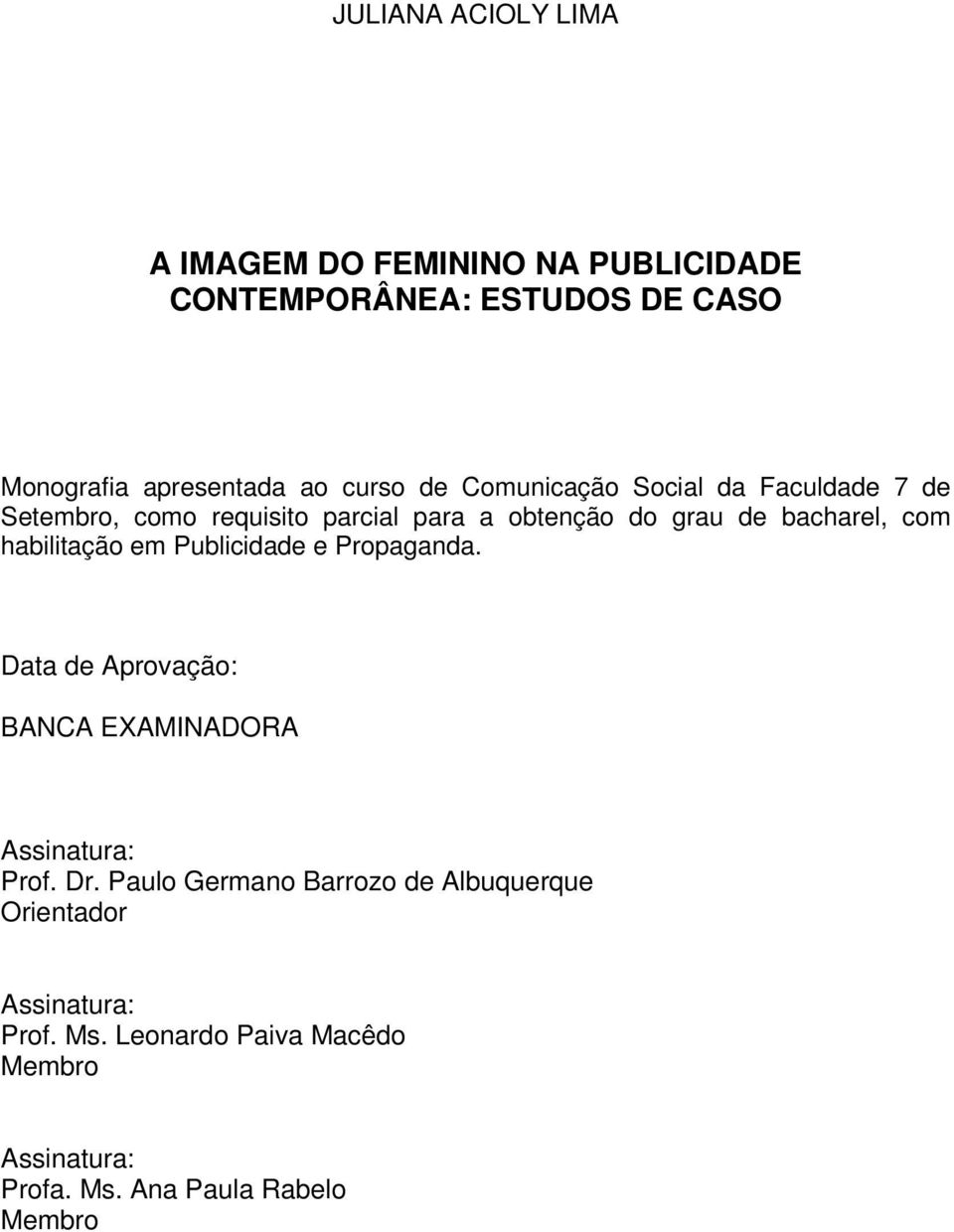 JULIANA ACIOLY LIMA

A IMAGEM DO FEMININO NA PUBLICIDADE CONTEMPORÂNEA: ESTUDOS DE CASO

Monografia apresentada ao curso de Comunicação Social da Faculdade 7 de Setembro, como requisito parcial para a obtenção do grau de bacharel, com habilitação em Publicidade e Propaganda.

Data de Aprovação:

BANCA EXAMINADORA

Assinatura:
Prof. Dr. Paulo Germano Barrozo de Albuquerque
Orientador

Assinatura:
Prof. Ms. Leonardo Paiva Macêdo
Membro

Assinatura:
Profa. Ms. Ana Paula Rabelo
Membro